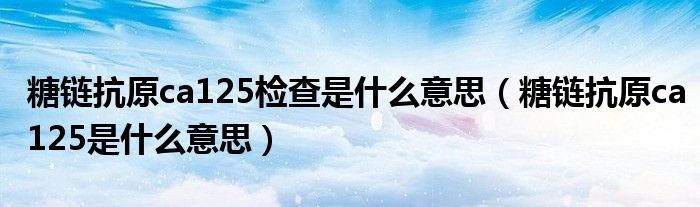 糖链抗原ca125检查是什么意思（糖链抗原ca125是什么意思）